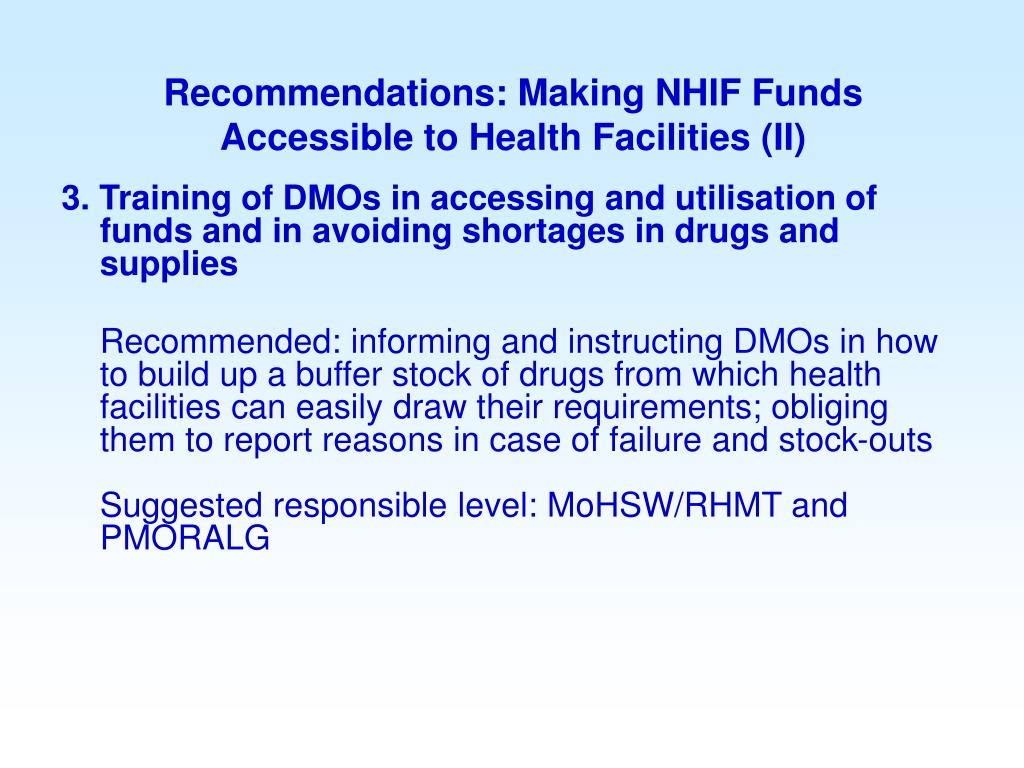 Recommendations: Making NHIF Funds Accessible to Health Facilities (II)

3. Training of DMOs in accessing and utilisation of funds and in avoiding shortages in drugs and supplies

Recommended: informing and instructing DMOs in how to build up a buffer stock of drugs from which health facilities can easily draw their requirements; obliging them to report reasons in case of failure and stock-outs

Suggested responsible level: MoHSW/RHMT and PMORALG